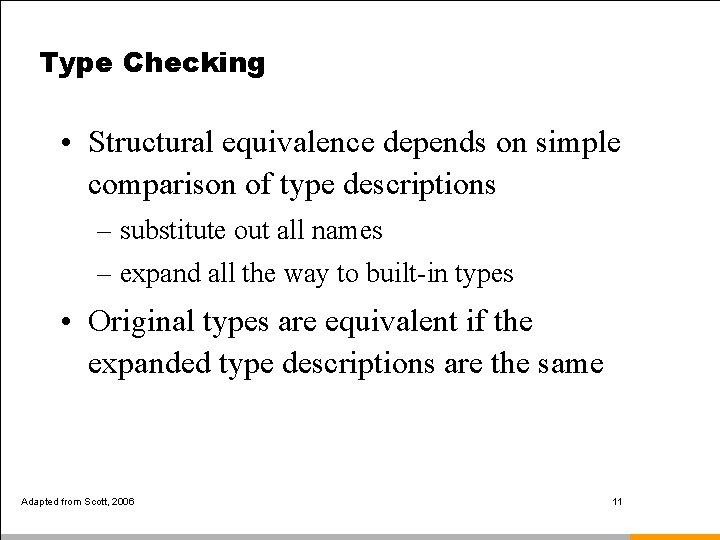 Type Checking

• Structural equivalence depends on simple comparison of type descriptions

– substitute out all names

– expand all the way to built-in types

• Original types are equivalent if the expanded type descriptions are the same

Adapted from Scott, 2006

11